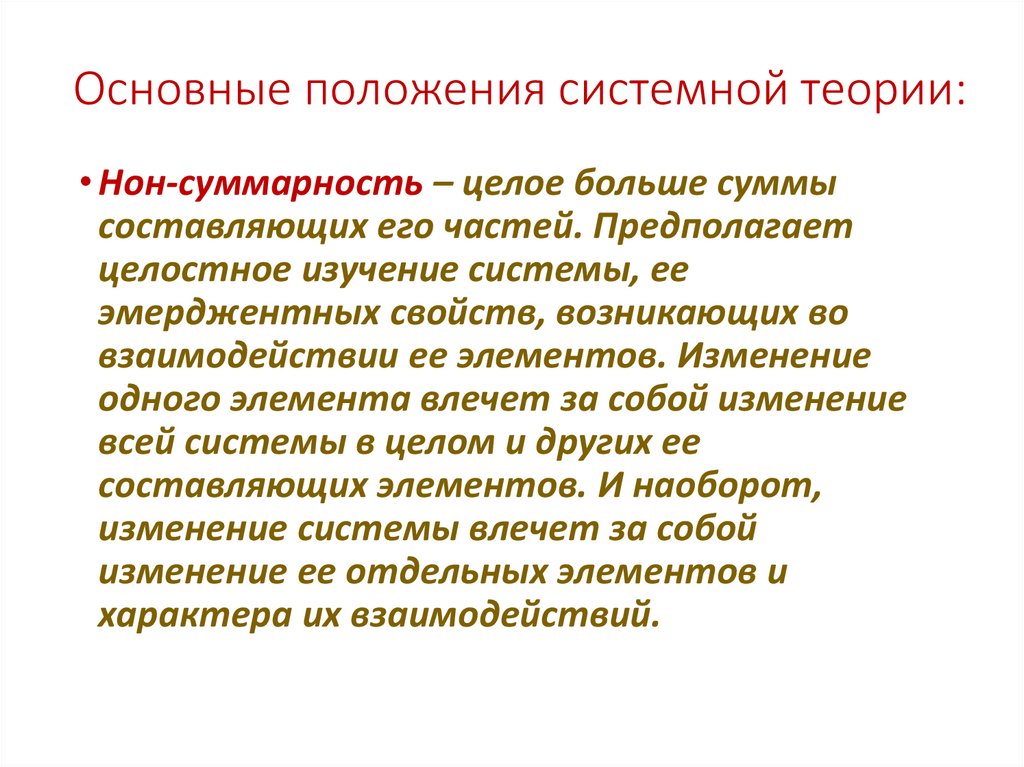 Основные положения системной теории:

• Нон-суммарность – целое больше суммы составляющих его частей. Предполагает целостное изучение системы, ее эмерджентных свойств, возникающих во взаимодействии ее элементов. Изменение одного элемента влечет за собой изменение всей системы в целом и других ее составляющих элементов. И наоборот, изменение системы влечет за собой изменение ее отдельных элементов и характера их взаимодействий.